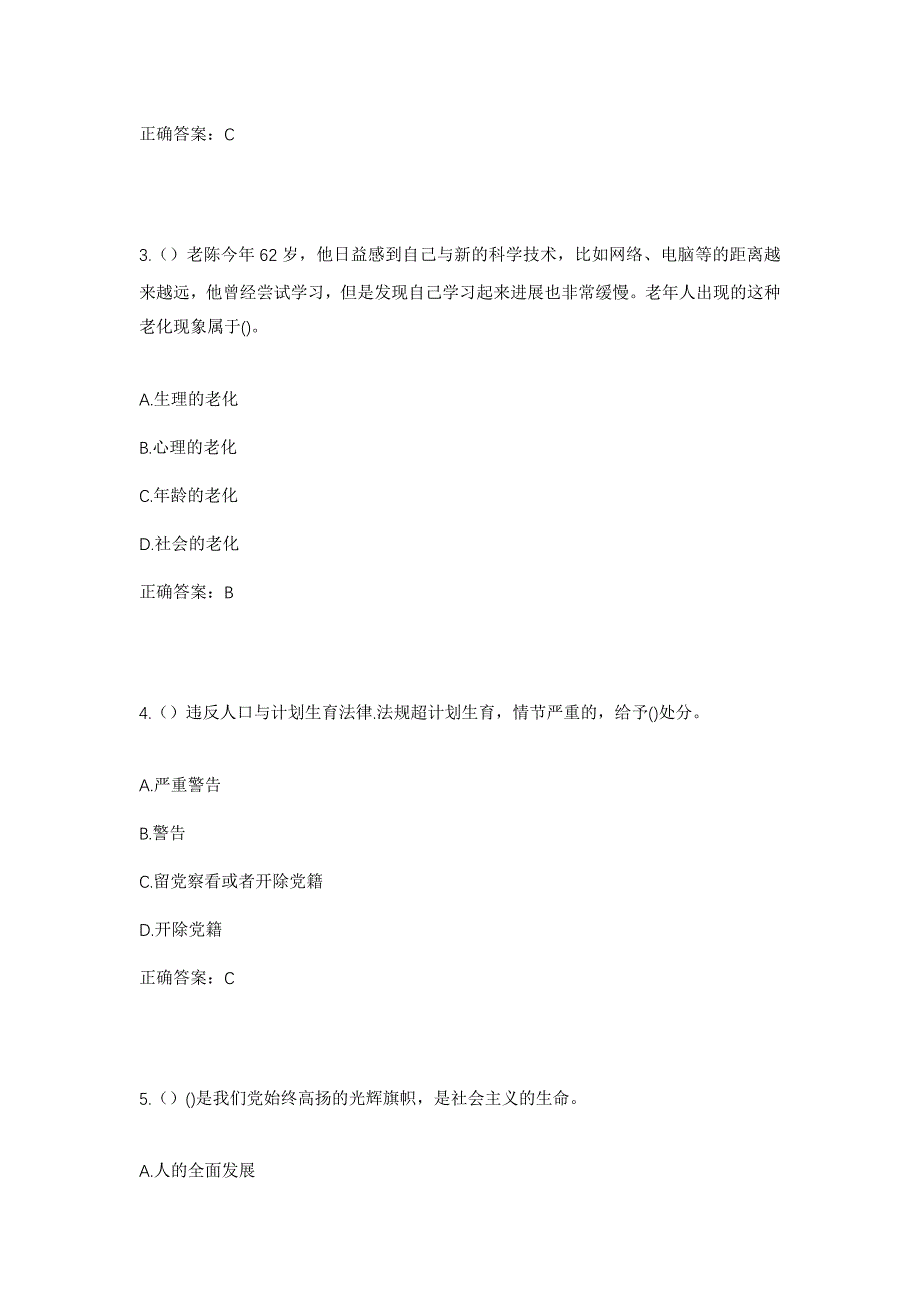 正确答案：C

3.（）老陈今年 62 岁，他日益感到自己与新的科学技术，比如网络、电脑等的距离越来越远，他曾经尝试学习，但是发现自己学习起来进展也非常缓慢。老年人出现的这种老化现象属于()。

A.生理的老化

B.心理的老化

C.年龄的老化

D.社会的老化

正确答案：B

4.（）违反人口与计划生育法律.法规超计划生育，情节严重的，给予()处分。

A.严重警告

B.警告

C.留党察看或者开除党籍

D.开除党籍

正确答案：C

5.（）()是我们党始终高扬的光辉旗帜，是社会主义的生命。

A.人的全面发展